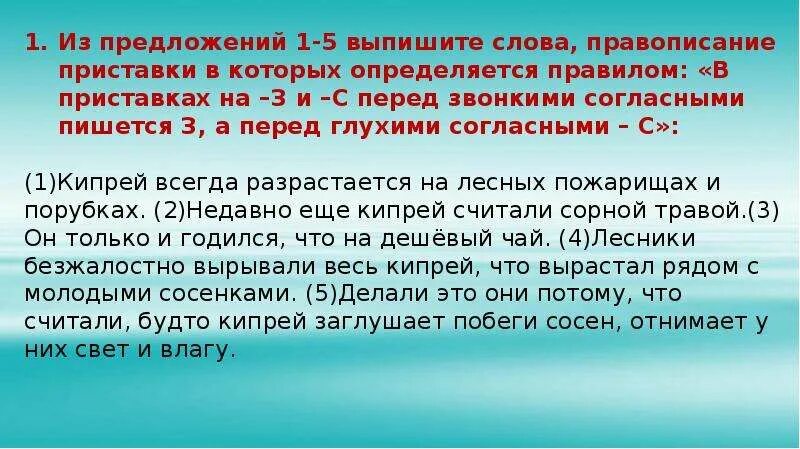 1. Из предложений 1-5 выпишите слова, правописание приставки в которых определяется правилом: «В приставках на –З и –С перед звонкими согласными пишется З, а перед глухими согласными – С»:

(1)Кипрей всегда разрастается на лесных пожарищах и порубках. (2)Недавно еще кипрей считали сорной травой.(3) Он только и годился, что на дешёвый чай. (4)Лесники безжалостно вырывали весь кипрей, что вырастал рядом с молодыми сосенками. (5)Делали это они потому, что считали, будто кипрей заглушает побеги сосен, отнимает у них свет и влагу.